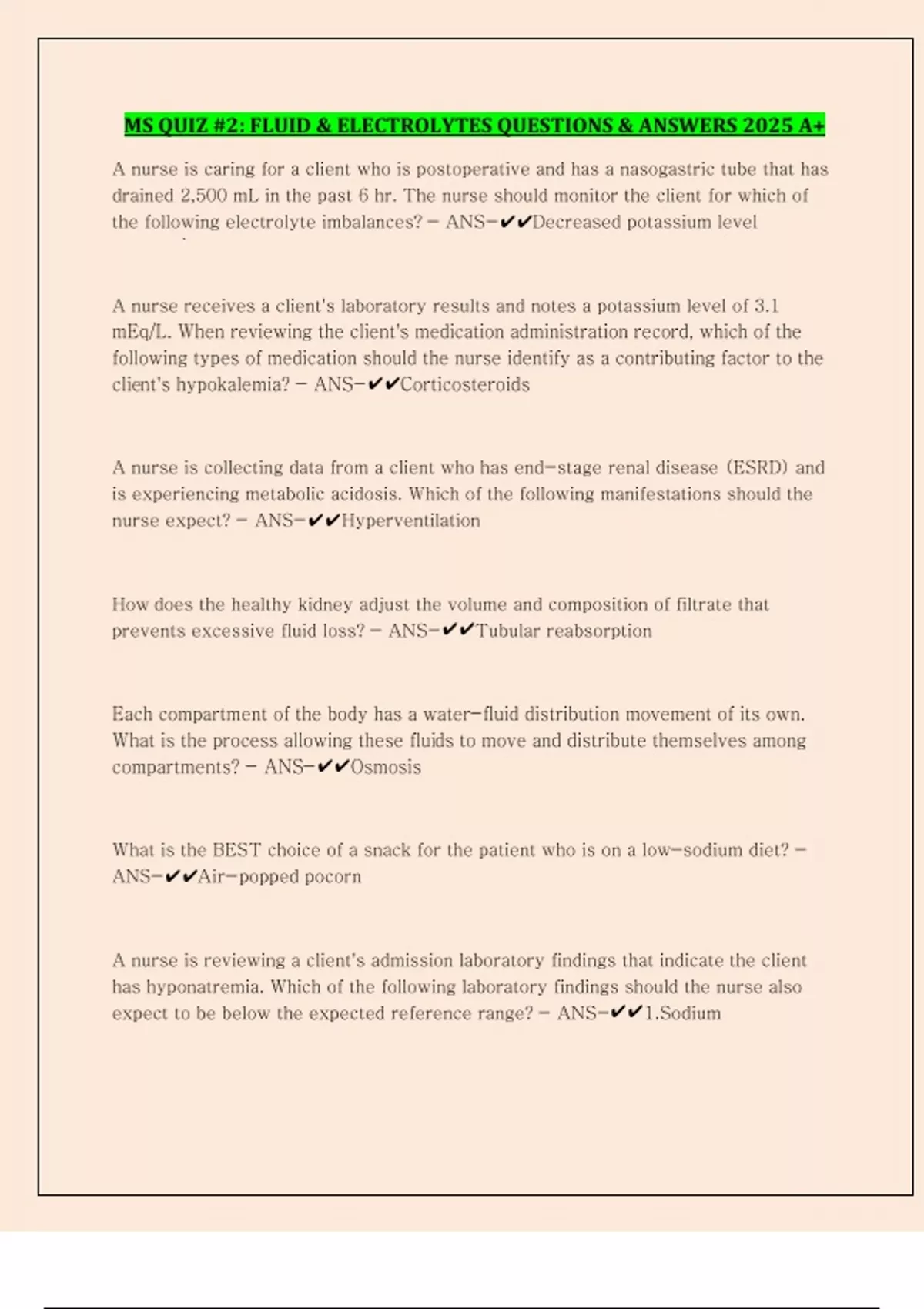 MS QUIZ #2: FLUID & ELECTROLYTES QUESTIONS & ANSWERS 2025 A+

A nurse is caring for a client who is postoperative and has a nasogastric tube that has drained 2,500 mL in the past 6 hr. The nurse should monitor the client for which of the following electrolyte imbalances? - ANS-✔✔Decreased potassium level

A nurse receives a client's laboratory results and notes a potassium level of 3.1 mEq/L. When reviewing the client's medication administration record, which of the following types of medication should the nurse identify as a contributing factor to the client's hypokalemia? - ANS-✔✔Corticosteroids

A nurse is collecting data from a client who has end-stage renal disease (ESRD) and is experiencing metabolic acidosis. Which of the following manifestations should the nurse expect? - ANS-✔✔Hyperventilation

How does the healthy kidney adjust the volume and composition of filtrate that prevents excessive fluid loss? - ANS-✔✔Tubular reabsorption

Each compartment of the body has a water-fluid distribution movement of its own. What is the process allowing these fluids to move and distribute themselves among compartments? - ANS-✔✔Osmosis

What is the BEST choice of a snack for the patient who is on a low-sodium diet? - ANS-✔✔Air-popped pocorn

A nurse is reviewing a client's admission laboratory findings that indicate the client has hyponatremia. Which of the following laboratory findings should the nurse also expect to be below the expected reference range? - ANS-✔✔1.Sodium